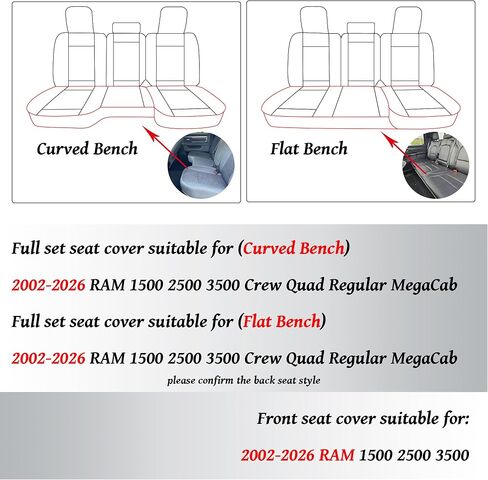 Curved Bench

Flat Bench

Full set seat cover suitable for (Curved Bench)

2002-2026 RAM 1500 2500 3500 Crew Quad Regular MegaCab

Full set seat cover suitable for (Flat Bench)

2002-2026 RAM 1500 2500 3500 Crew Quad Regular MegaCab

please confirm the back seat style

Front seat cover suitable for:

2002-2026 RAM 1500 2500 3500